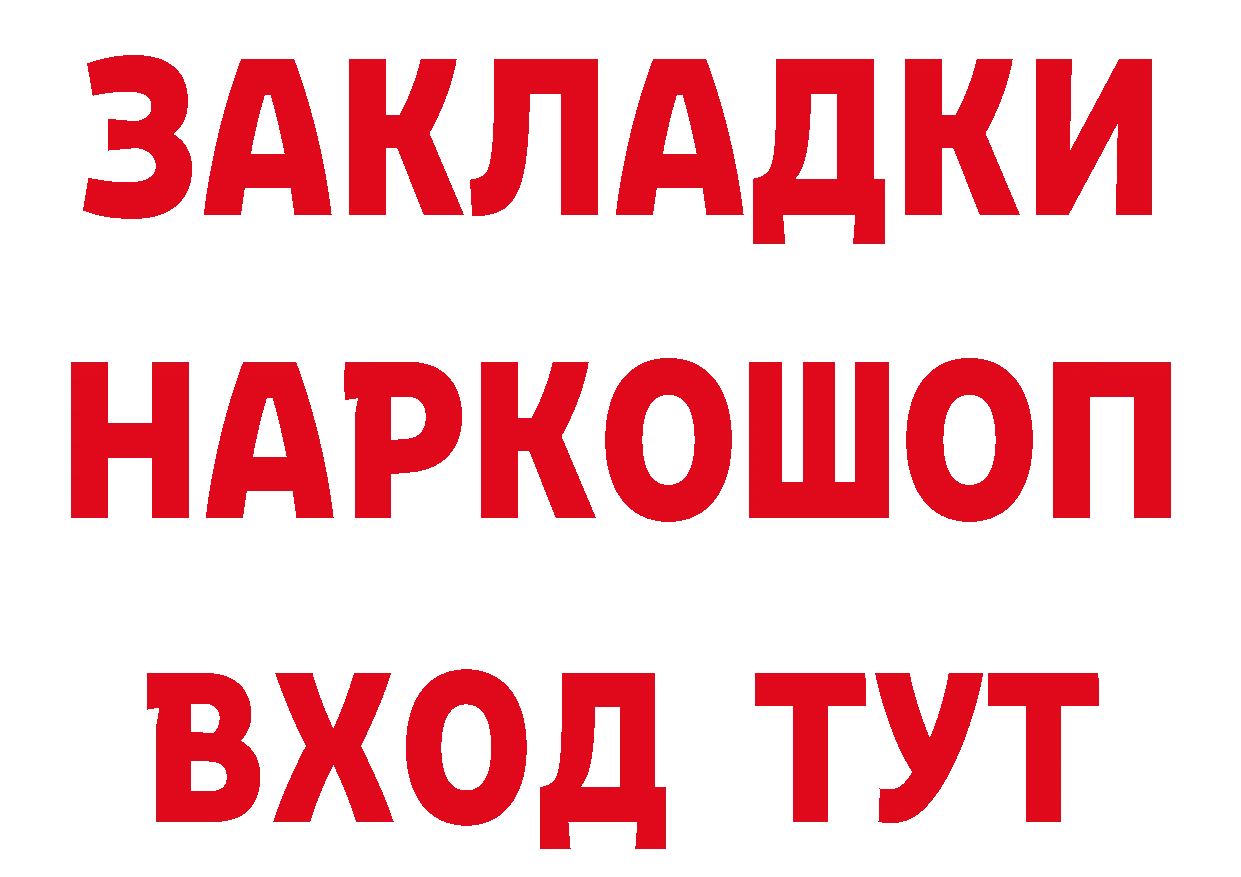 ЗАКЛАДКИ НАРКОШОП ВХОД ТУТ